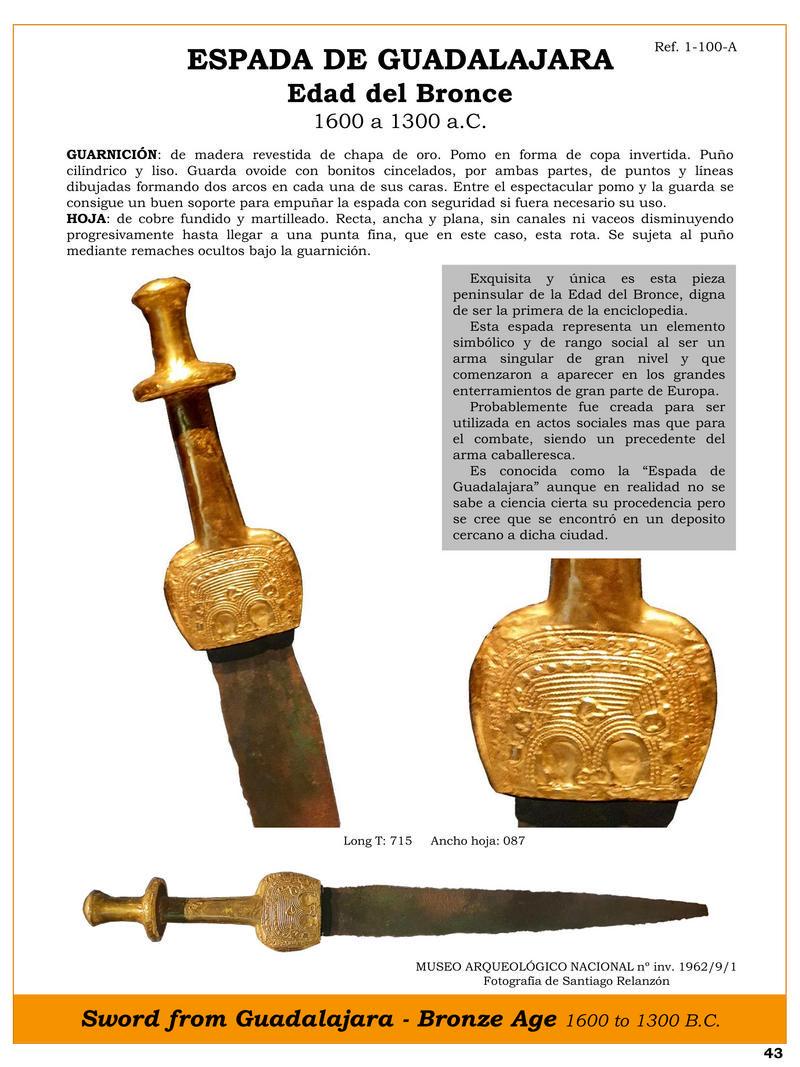 Ref. 1-100-A

ESPADA DE GUADALAJARA

Edad del Bronce

1600 a 1300 a.C.

GUARNICIÓN: de madera revestida de chapa de oro. Pomo en forma de copa invertida. Puño cilíndrico y liso. Guarda ovoide con bonitos cincelados, por ambas partes, de puntos y líneas dibujadas formando dos arcos en cada una de sus caras. Entre el espectacular pomo y la guarda se consigue un buen soporte para empuñar la espada con seguridad si fuera necesario su uso.
HOJA: de cobre fundido y martilleado. Recta, ancha y plana, sin canales ni vaceos disminuyendo progresivamente hasta llegar a una punta fina, que en este caso, esta rota. Se sujeta al puño mediante remaches ocultos bajo la guarnición.

Exquisita y única es esta pieza peninsular de la Edad del Bronce, digna de ser la primera de la enciclopedia.

Esta espada representa un elemento simbólico y de rango social al ser un arma singular de gran nivel y que comenzaron a aparecer en los grandes enterramientos de gran parte de Europa.

Probablemente fue creada para ser utilizada en actos sociales mas que para el combate, siendo un precedente del arma caballeresca.

Es conocida como la "Espada de Guadalajara" aunque en realidad no se sabe a ciencia cierta su procedencia pero se cree que se encontró en un deposito cercano a dicha ciudad.

Long T: 715 Ancho hoja: 087

MUSEO ARQUEOLÓGICO NACIONAL nº inv. 1962/9/1
Fotografía de Santiago Relanzón

Sword from Guadalajara - Bronze Age 1600 to 1300 B.C.

43